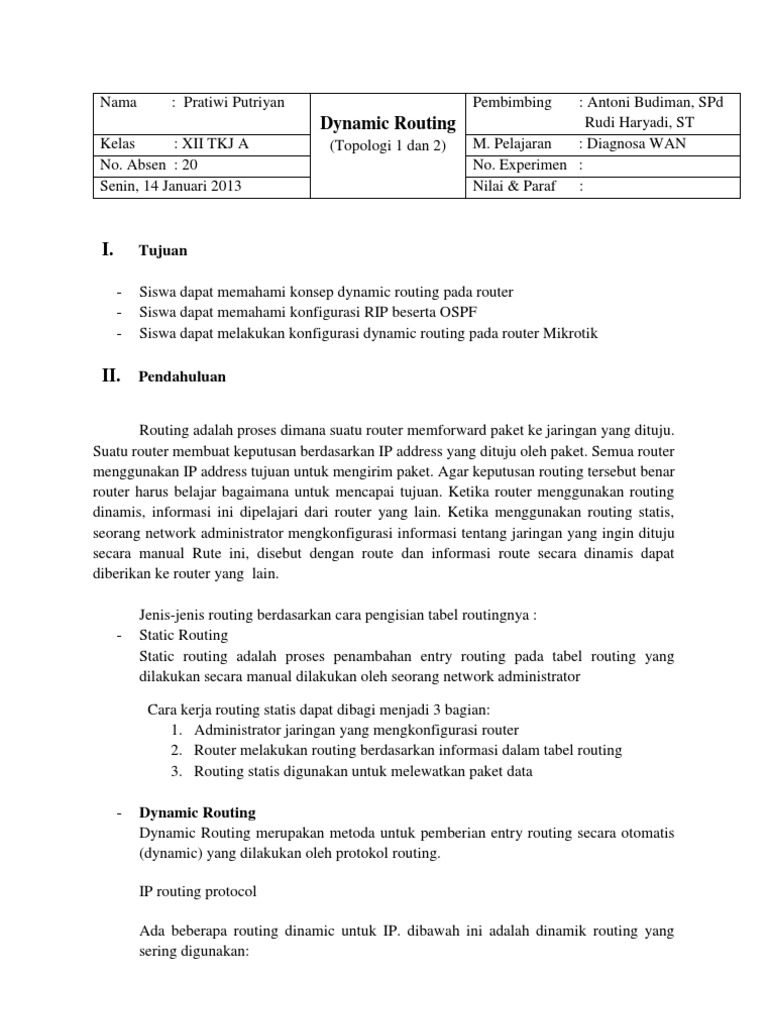 | Nama : Pratiwi Putriyan | Dynamic Routing (Topologi 1 dan 2) | Pembimbing : Antoni Budiman, SPd Rudi Haryadi, ST |
|---|---|---|
| Kelas : XII TKJ A | | M. Pelajaran : Diagnosa WAN |
| No. Absen : 20 | | No. Experimen : |
| Senin, 14 Januari 2013 | | Nilai & Paraf : |

I. Tujuan

- Siswa dapat memahami konsep dynamic routing pada router
- Siswa dapat memahami konfigurasi RIP beserta OSPF
- Siswa dapat melakukan konfigurasi dynamic routing pada router Mikrotik

II. Pendahuluan

Routing adalah proses dimana suatu router memforward paket ke jaringan yang dituju. Suatu router membuat keputusan berdasarkan IP address yang dituju oleh paket. Semua router menggunakan IP address tujuan untuk mengirim paket. Agar keputusan routing tersebut benar router harus belajar bagaimana untuk mencapai tujuan. Ketika router menggunakan routing dinamis, informasi ini dipelajari dari router yang lain. Ketika menggunakan routing statis, seorang network administrator mengkonfigurasi informasi tentang jaringan yang ingin dituju secara manual Rute ini, disebut dengan route dan informasi route secara dinamis dapat diberikan ke router yang lain.

Jenis-jenis routing berdasarkan cara pengisian tabel routingnya :
- Static Routing
Static routing adalah proses penambahan entry routing pada tabel routing yang dilakukan secara manual dilakukan oleh seorang network administrator

Cara kerja routing statis dapat dibagi menjadi 3 bagian:
1. Administrator jaringan yang mengkonfigurasi router
2. Router melakukan routing berdasarkan informasi dalam tabel routing
3. Routing statis digunakan untuk melewatkan paket data

- Dynamic Routing
Dynamic Routing merupakan metoda untuk pemberian entry routing secara otomatis (dynamic) yang dilakukan oleh protokol routing.

IP routing protocol

Ada beberapa routing dinamic untuk IP. dibawah ini adalah dinamik routing yang sering digunakan: